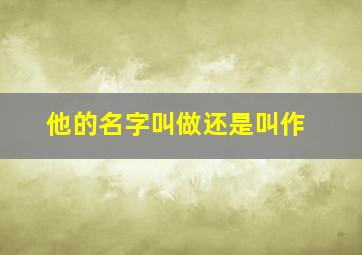 他的名字叫做还是叫作